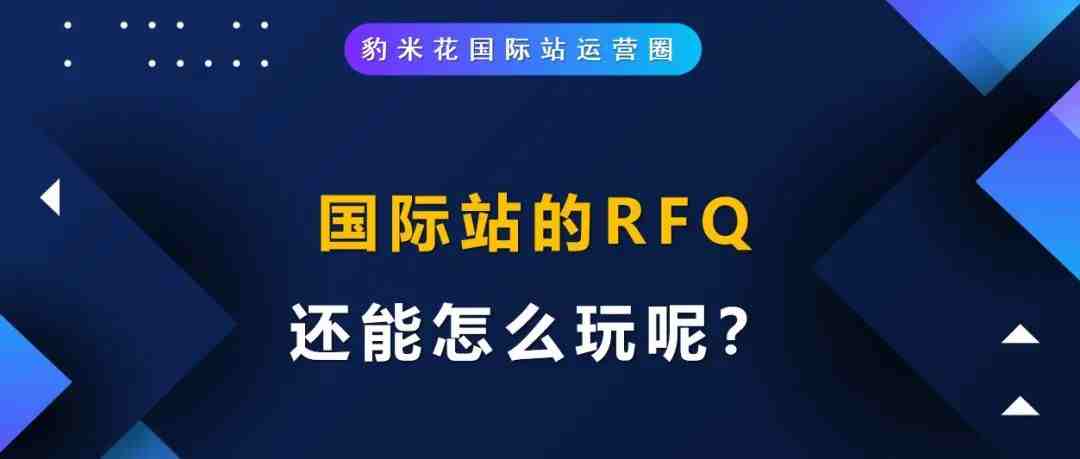 豹米花国际站运营圈

国际站的RFQ

还能怎么玩呢？